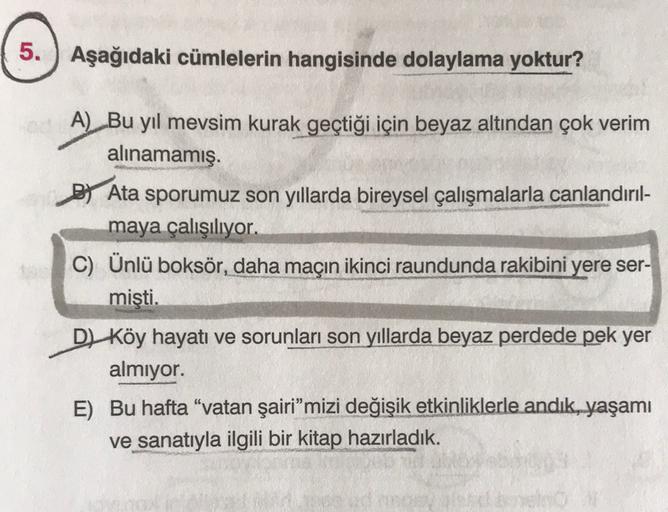 5. Aşağıdaki cümlelerin hangisinde dolaylama yoktur?

A) Bu yıl mevsim kurak geçtiği için beyaz altından çok verim alınamamış.

B) Ata sporumuz son yıllarda bireysel çalışmalarla canlandırılmaya çalışılıyor.

C) Ünlü boksör, daha maçın ikinci raundunda rakibini yere sermişti.

D) Köy hayatı ve sorunları son yıllarda beyaz perdede pek yer almıyor.

E) Bu hafta "vatan şairi"mizi değişik etkinliklerle andık, yaşamı ve sanatıyla ilgili bir kitap hazırladık.